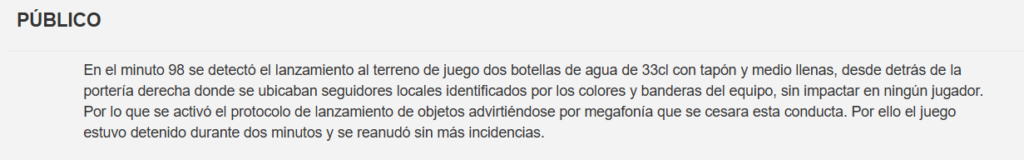 PÚBLICO

En el minuto 98 se detectó el lanzamiento al terreno de juego dos botellas de agua de 33cl con tapón y medio llenas, desde detrás de la portería derecha donde se ubicaban seguidores locales identificados por los colores y banderas del equipo, sin impactar en ningún jugador. Por lo que se activó el protocolo de lanzamiento de objetos advirtiéndose por megafonía que se cesara esta conducta. Por ello el juego estuvo detenido durante dos minutos y se reanudó sin más incidencias.